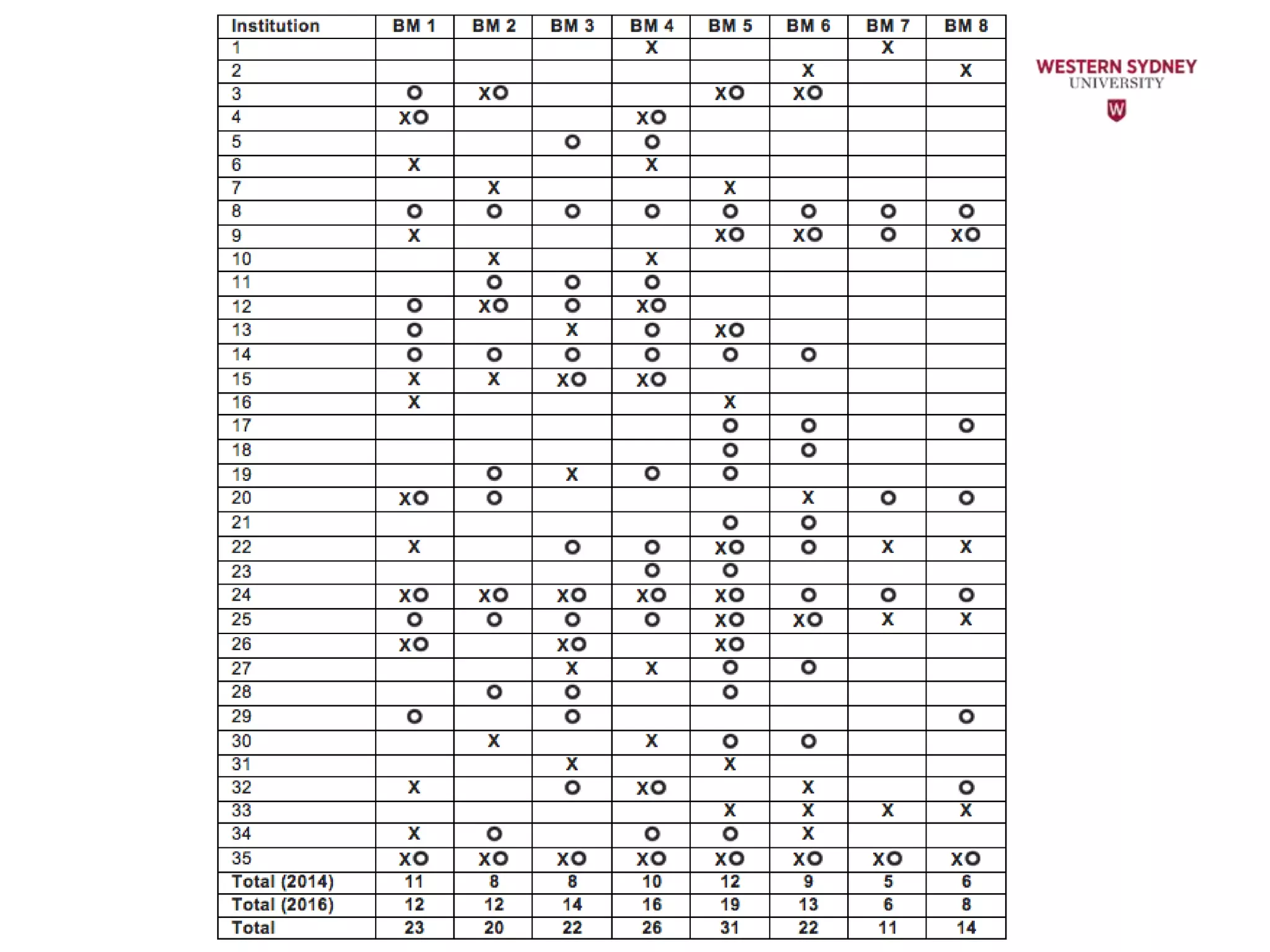 | Institution | BM 1 | BM 2 | BM 3 | BM 4 | BM 5 | BM 6 | BM 7 | BM 8 |
|---|---|---|---|---|---|---|---|---|
| 1 | | | | X | | | X | |
| 2 | | | | | | X | | X |
| 3 | O | XO | | | XO | XO | | |
| 4 | XO | | | XO | | | | |
| 5 | | | O | O | | | | |
| 6 | X | | | X | | | | |
| 7 | | X | | | X | | | |
| 8 | O | O | O | O | O | O | O | O |
| 9 | X | | | | XO | XO | O | XO |
| 10 | | X | | X | | | | |
| 11 | | O | O | O | | | | |
| 12 | O | XO | O | XO | | | | |
| 13 | O | | X | O | XO | | | |
| 14 | O | O | O | O | O | O | | |
| 15 | X | X | XO | XO | | | | |
| 16 | X | | | | X | | | |
| 17 | | | | | O | O | | O |
| 18 | | | | | O | O | | |
| 19 | | O | X | O | O | | | |
| 20 | XO | O | | | | X | O | O |
| 21 | | | | | O | O | | |
| 22 | X | | O | O | XO | O | X | X |
| 23 | | | | O | O | | | |
| 24 | XO | XO | XO | XO | XO | O | O | O |
| 25 | O | O | O | O | XO | XO | X | X |
| 26 | XO | | XO | | XO | | | |
| 27 | | | X | X | O | O | | |
| 28 | | O | O | | O | | | |
| 29 | O | | O | | | | | O |
| 30 | | X | | X | O | O | | |
| 31 | | | X | | X | | | |
| 32 | X | | O | XO | | X | | O |
| 33 | | | | | X | X | X | X |
| 34 | X | O | | O | O | X | | |
| 35 | XO | XO | XO | XO | XO | XO | XO | XO |
| Total (2014) | 11 | 8 | 8 | 10 | 12 | 9 | 5 | 6 |
| Total (2016) | 12 | 12 | 14 | 16 | 19 | 13 | 6 | 8 |
| Total | 23 | 20 | 22 | 26 | 31 | 22 | 11 | 14 |

WESTERN SYDNEY
UNIVERSITY
W